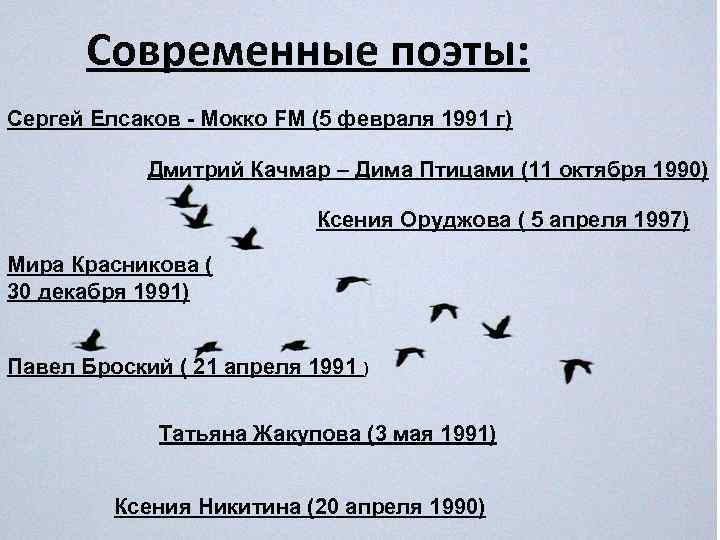 Современные поэты:

Сергей Елсаков - Мокко FM (5 февраля 1991 г)

Дмитрий Качмар – Дима Птицами (11 октября 1990)

Ксения Оруджова ( 5 апреля 1997)

Мира Красникова ( 30 декабря 1991)

Павел Броский ( 21 апреля 1991 )

Татьяна Жакупова (3 мая 1991)

Ксения Никитина (20 апреля 1990)